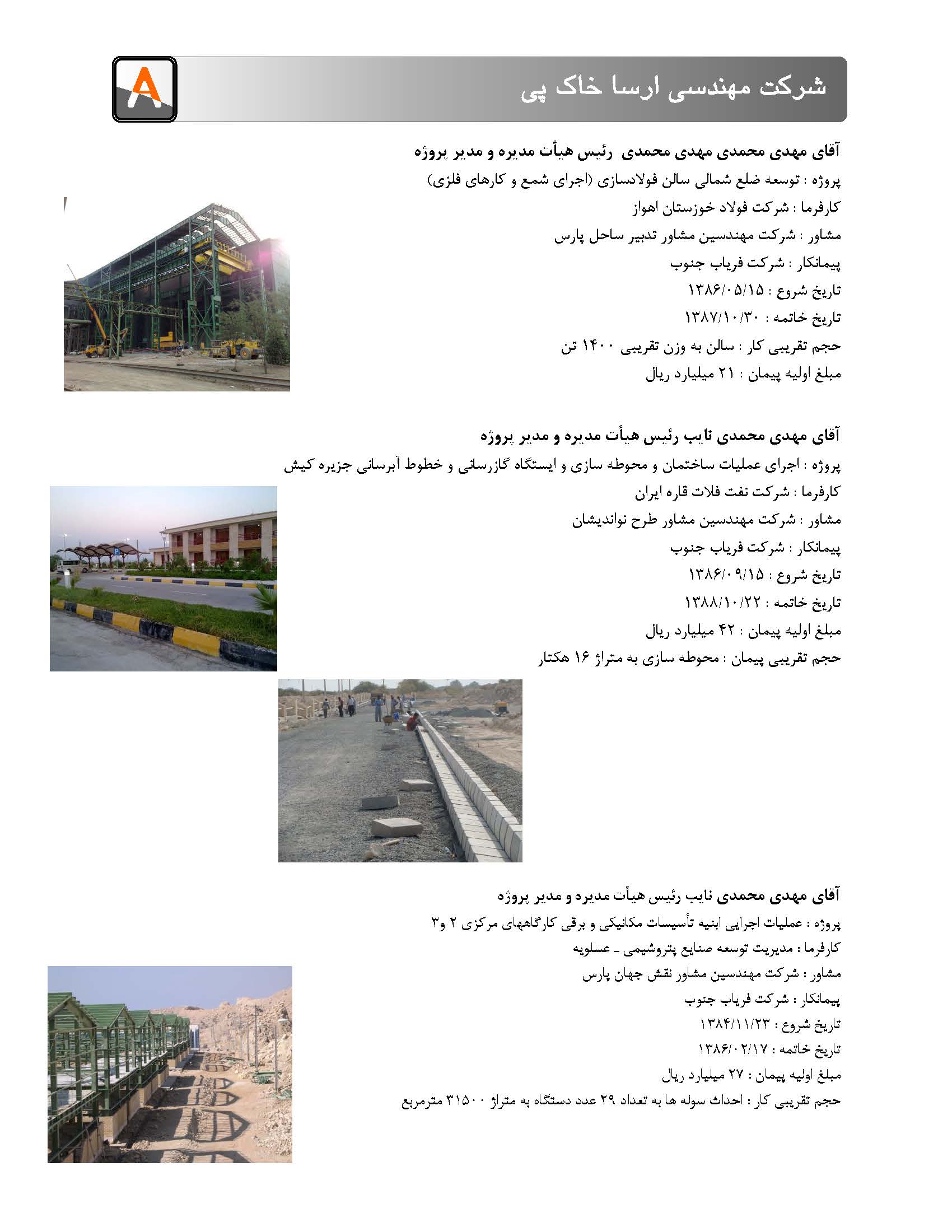 شرکت مهندسی ارسا خاک پی

A

آقای مهدی محمدی مهدی محمدی رئیس هیأت مدیره و مدیر پروژه
پروژه : توسعه ضلع شمالی سالن فولادسازی (اجرای شمع و کارهای فلزی)
کارفرما : شرکت فولاد خوزستان اهواز
مشاور : شرکت مهندسین مشاور تدبیر ساحل پارس
پیمانکار : شرکت فریاب جنوب
تاریخ شروع : ۱۳۸۶/۰۵/۱۵
تاریخ خاتمه : ۱۳۸۷/۱۰/۳۰
حجم تقریبی کار : سالن به وزن تقریبی ۱۴۰۰ تن
مبلغ اولیه پیمان : ۲۱ میلیارد ریال

آقای مهدی محمدی نایب رئیس هیأت مدیره و مدیر پروژه
پروژه : اجرای عملیات ساختمان و محوطه سازی و ایستگاه گازرسانی و خطوط آبرسانی جزیره کیش
کارفرما : شرکت نفت فلات قاره ایران
مشاور : شرکت مهندسین مشاور طرح نواندیشان
پیمانکار : شرکت فریاب جنوب
تاریخ شروع : ۱۳۸۶/۰۹/۱۵
تاریخ خاتمه : ۱۳۸۸/۱۰/۲۲
مبلغ اولیه پیمان : ۴۲ میلیارد ریال
حجم تقریبی پیمان : محوطه سازی به متراژ ۱۶ هکتار

آقای مهدی محمدی نایب رئیس هیأت مدیره و مدیر پروژه
پروژه : عملیات اجرایی ابنیه تأسیسات مکانیکی و برقی کارگاههای مرکزی ۲ و۳
کارفرما : مدیریت توسعه صنایع پتروشیمی ـ عسلویه
مشاور : شرکت مهندسین مشاور نقش جهان پارس
پیمانکار : شرکت فریاب جنوب
تاریخ شروع : ۱۳۸۴/۱۱/۲۳
تاریخ خاتمه : ۱۳۸۶/۰۲/۱۷
مبلغ اولیه پیمان : ۲۷ میلیارد ریال
حجم تقریبی کار : احداث سوله ها به تعداد ۲۹ عدد دستگاه به متراژ ۳۱۵۰۰ مترمربع